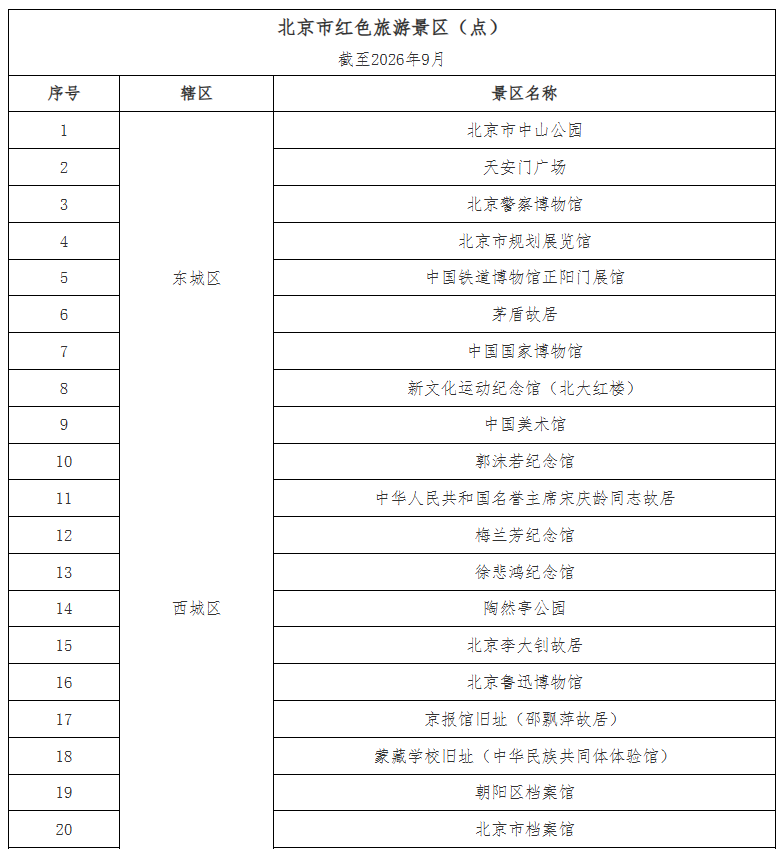 北京市红色旅游景区（点）

截至2026年9月

| 序号 | 辖区 | 景区名称 |
|---|---|---|
| 1 | 东城区 | 北京市中山公园 |
| 2 |  | 天安门广场 |
| 3 |  | 北京警察博物馆 |
| 4 |  | 北京市规划展览馆 |
| 5 |  | 中国铁道博物馆正阳门展馆 |
| 6 |  | 茅盾故居 |
| 7 |  | 中国国家博物馆 |
| 8 |  | 新文化运动纪念馆（北大红楼） |
| 9 |  | 中国美术馆 |
| 10 | 西城区 | 郭沫若纪念馆 |
| 11 |  | 中华人民共和国名誉主席宋庆龄同志故居 |
| 12 |  | 梅兰芳纪念馆 |
| 13 |  | 徐悲鸿纪念馆 |
| 14 |  | 陶然亭公园 |
| 15 |  | 北京李大钊故居 |
| 16 |  | 北京鲁迅博物馆 |
| 17 |  | 京报馆旧址（邵飘萍故居） |
| 18 |  | 蒙藏学校旧址（中华民族共同体体验馆） |
| 19 |  | 朝阳区档案馆 |
| 20 |  | 北京市档案馆 |